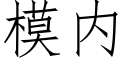 模内